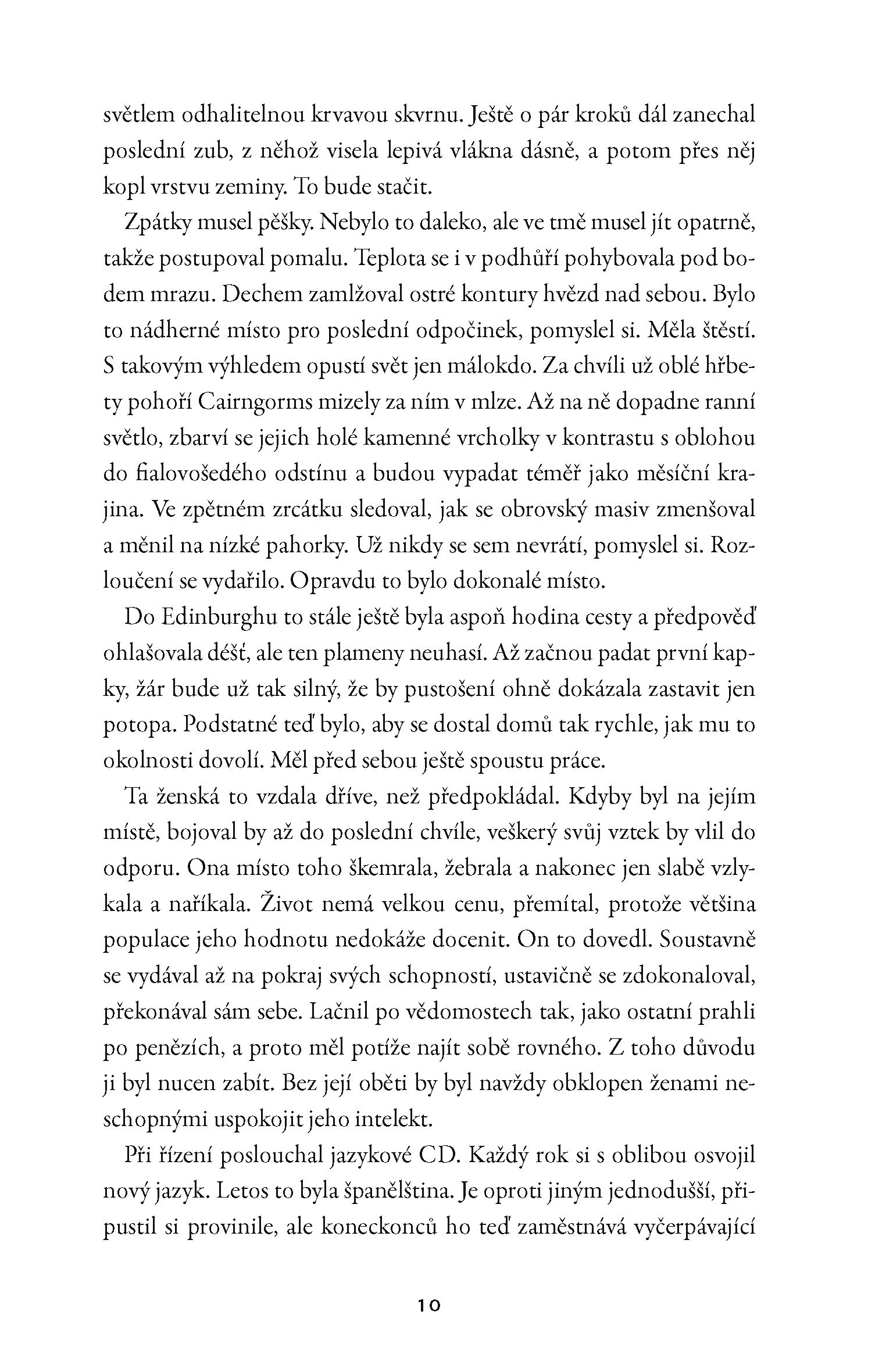 světlem odhalitelnou krvavou skvrnu. Ještě o pár kroků dál zanechal poslední zub, z něhož visela lepivá vlákna dásně, a potom přes něj kopl vrstvu zeminy. To bude stačit.

Zpátky musel pěšky. Nebylo to daleko, ale ve tmě musel jít opatrně, takže postupoval pomalu. Teplota se i v podhůří pohybovala pod bodem mrazu. Dechem zamlžoval ostré kontury hvězd nad sebou. Bylo to nádherné místo pro poslední odpočinek, pomyslel si. Měla štěstí. S takovým výhledem opustí svět jen málokdo. Za chvíli už oblé hřbety pohoří Cairngorms mizely za ním v mlze. Až na ně dopadne ranní světlo, zbarví se jejich holé kamenné vrcholky v kontrastu s oblohou do fialovošedého odstínu a budou vypadat téměř jako měsíční krajina. Ve zpětném zrcátku sledoval, jak se obrovský masiv zmenšoval a měnil na nízké pahorky. Už nikdy se sem nevrátí, pomyslel si. Rozloučení se vydařilo. Opravdu to bylo dokonalé místo.

Do Edinburghu to stále ještě byla aspoň hodina cesty a předpověď ohlašovala déšť, ale ten plameny neuhasí. Až začnou padat první kapky, žár bude už tak silný, že by pustošení ohně dokázala zastavit jen potopa. Podstatné teď bylo, aby se dostal domů tak rychle, jak mu to okolnosti dovolí. Měl před sebou ještě spoustu práce.

Ta ženská to vzdala dříve, než předpokládal. Kdyby byl na jejím místě, bojoval by až do poslední chvíle, veškerý svůj vztek by vlil do odporu. Ona místo toho škemrala, žebrala a nakonec jen slabě vzlykala a naříkala. Život nemá velkou cenu, přemítal, protože většina populace jeho hodnotu nedokáže docenit. On to dovedl. Soustavně se vydával až na pokraj svých schopností, ustavičně se zdokonaloval, překonával sám sebe. Lačnil po vědomostech tak, jako ostatní prahli po penězích, a proto měl potíže najít sobě rovného. Z toho důvodu ji byl nucen zabít. Bez její oběti by byl navždy obklopen ženami neschopnými uspokojit jeho intelekt.

Při řízení poslouchal jazykové CD. Každý rok si s oblibou osvojil nový jazyk. Letos to byla španělština. Je oproti jiným jednodušší, připustil si provinile, ale koneckonců ho teď zaměstnává vyčerpávající

10